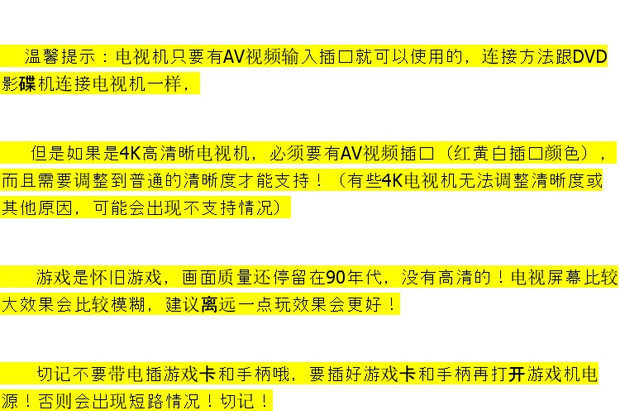 温馨提示：电视机只要有AV视频输入插口就可以使用的，连接方法跟DVD影碟机连接电视机一样，

但是如果是4K高清晰电视机，必须要有AV视频插口（红黄白插口颜色），而且需要调整到普通的清晰度才能支持！（有些4K电视机无法调整清晰度或其他原因，可能会出现不支持情况）

游戏是怀旧游戏，画面质量还停留在90年代，没有高清的！电视屏幕比较大效果会比较模糊，建议离远一点玩效果会更好！

切记不要带电插游戏卡和手柄哦，要插好游戏卡和手柄再打开游戏机电源！否则会出现短路情况！切记！